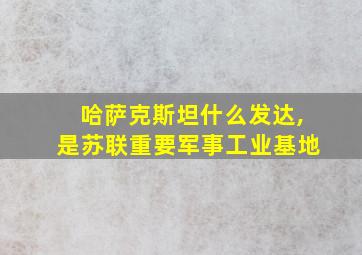 哈萨克斯坦什么发达,
是苏联重要军事工业基地